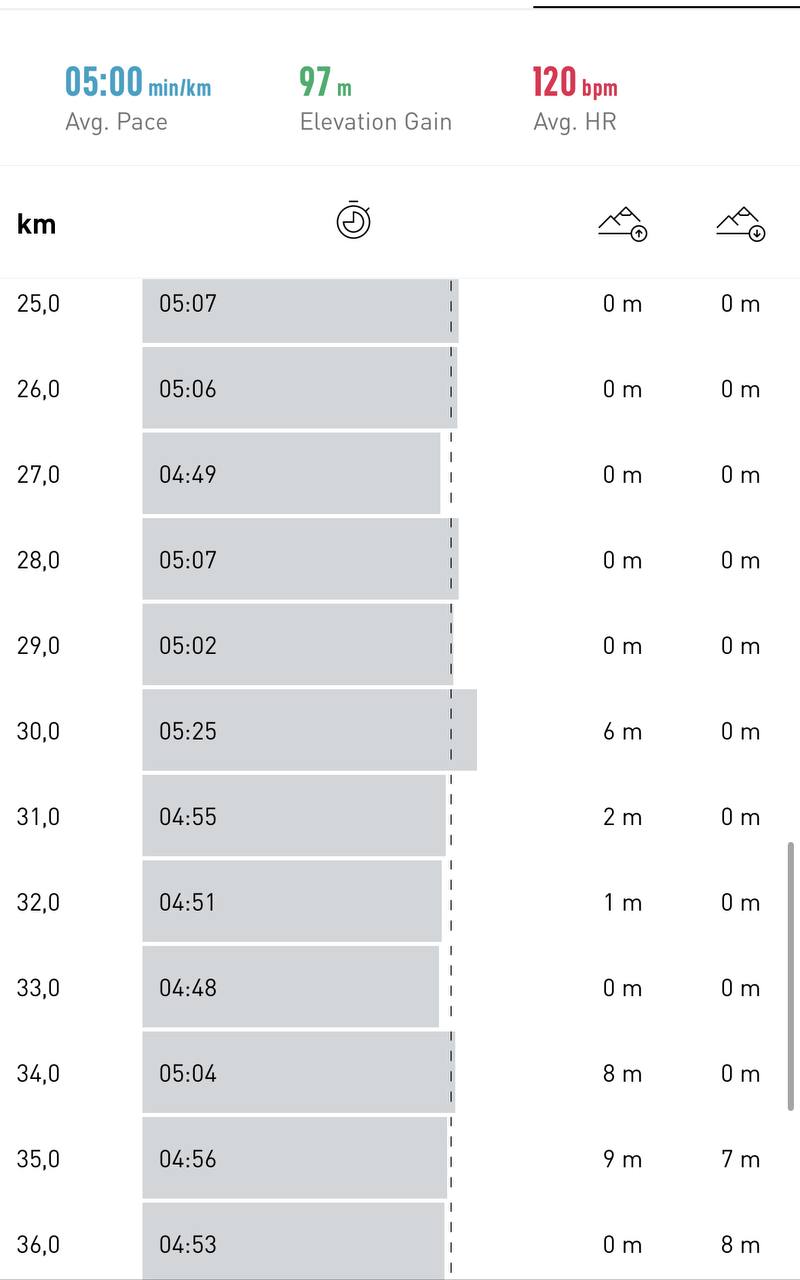 05:00 min/km
Avg. Pace

97 m
Elevation Gain

120 bpm
Avg. HR

| km | | | |
|---|---|---|---|
| 25,0 | 05:07 | 0 m | 0 m |
| 26,0 | 05:06 | 0 m | 0 m |
| 27,0 | 04:49 | 0 m | 0 m |
| 28,0 | 05:07 | 0 m | 0 m |
| 29,0 | 05:02 | 0 m | 0 m |
| 30,0 | 05:25 | 6 m | 0 m |
| 31,0 | 04:55 | 2 m | 0 m |
| 32,0 | 04:51 | 1 m | 0 m |
| 33,0 | 04:48 | 0 m | 0 m |
| 34,0 | 05:04 | 8 m | 0 m |
| 35,0 | 04:56 | 9 m | 7 m |
| 36,0 | 04:53 | 0 m | 8 m |